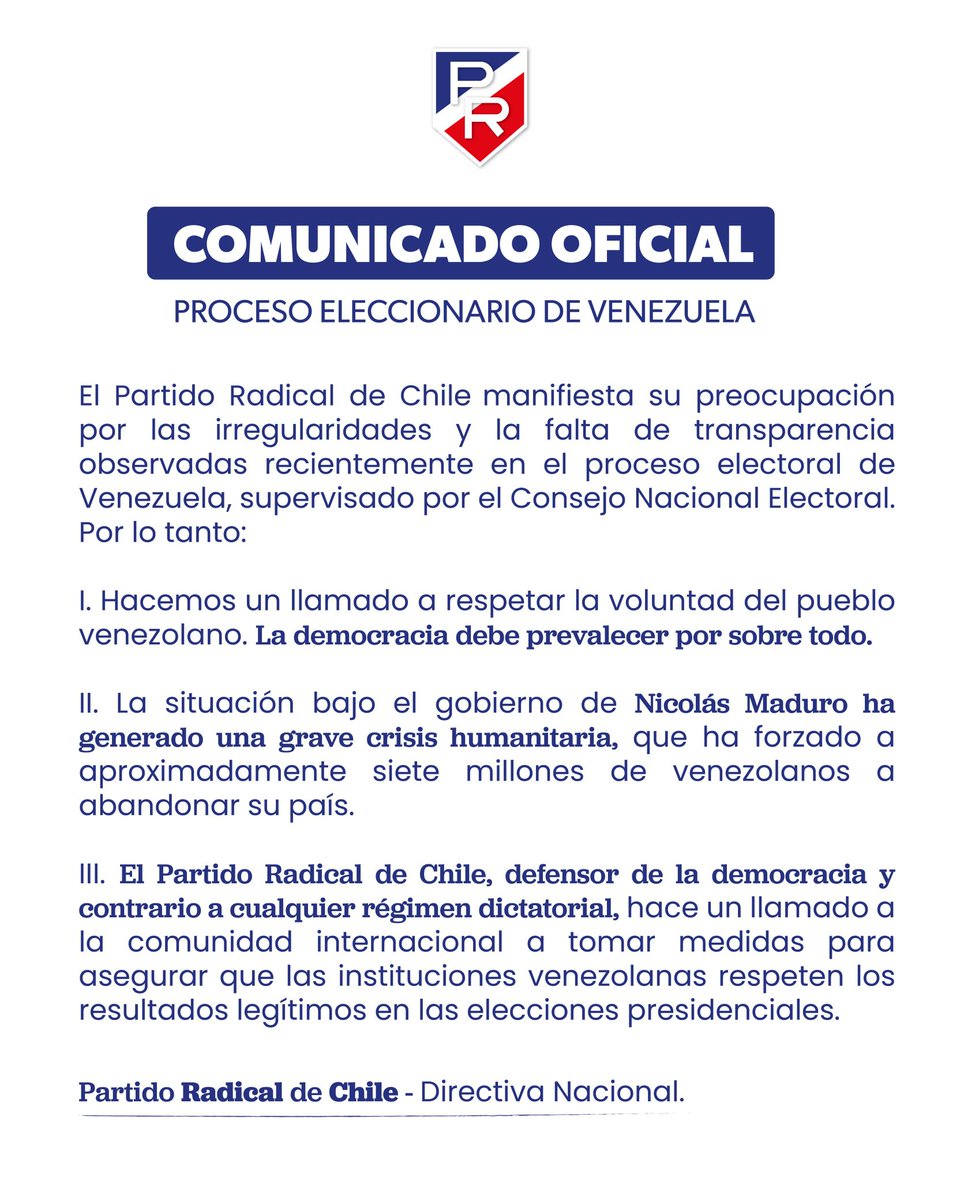 PR

COMUNICADO OFICIAL

PROCESO ELECCIONARIO DE VENEZUELA

El Partido Radical de Chile manifiesta su preocupación por las irregularidades y la falta de transparencia observadas recientemente en el proceso electoral de Venezuela, supervisado por el Consejo Nacional Electoral. Por lo tanto:

I. Hacemos un llamado a respetar la voluntad del pueblo venezolano. La democracia debe prevalecer por sobre todo.

II. La situación bajo el gobierno de Nicolás Maduro ha generado una grave crisis humanitaria, que ha forzado a aproximadamente siete millones de venezolanos a abandonar su país.

III. El Partido Radical de Chile, defensor de la democracia y contrario a cualquier régimen dictatorial, hace un llamado a la comunidad internacional a tomar medidas para asegurar que las instituciones venezolanas respeten los resultados legítimos en las elecciones presidenciales.

Partido Radical de Chile - Directiva Nacional.